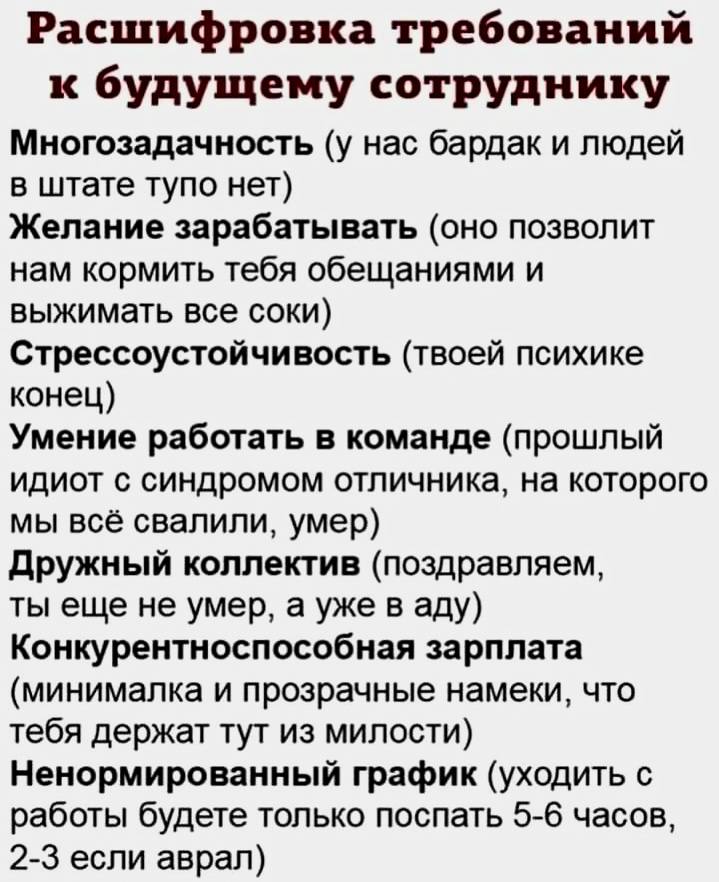 Расшифровка требований к будущему сотруднику

Многозадачность (у нас бардак и людей в штате тупо нет)
Желание зарабатывать (оно позволит нам кормить тебя обещаниями и выжимать все соки)
Стрессоустойчивость (твоей психике конец)
Умение работать в команде (прошлый идиот с синдромом отличника, на которого мы всё свалили, умер)
Дружный коллектив (поздравляем, ты еще не умер, а уже в аду)
Конкурентноспособная зарплата (минималка и прозрачные намеки, что тебя держат тут из милости)
Ненормированный график (уходить с работы будете только поспать 5-6 часов, 2-3 если аврал)